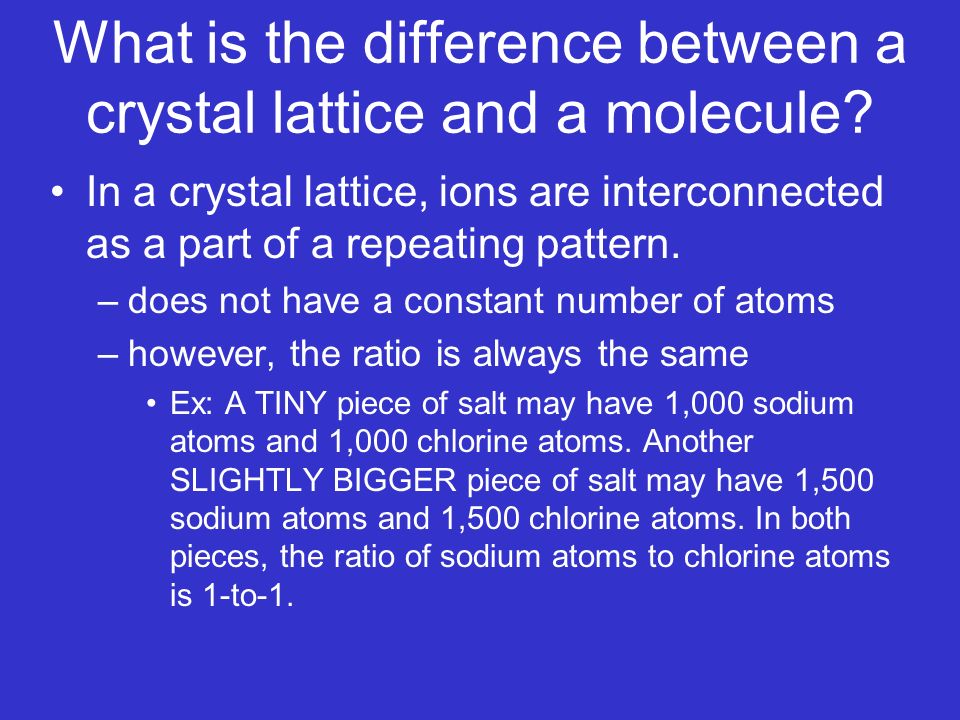 What is the difference between a crystal lattice and a molecule?

• In a crystal lattice, ions are interconnected as a part of a repeating pattern.

– does not have a constant number of atoms

– however, the ratio is always the same

• Ex: A TINY piece of salt may have 1,000 sodium atoms and 1,000 chlorine atoms. Another SLIGHTLY BIGGER piece of salt may have 1,500 sodium atoms and 1,500 chlorine atoms. In both pieces, the ratio of sodium atoms to chlorine atoms is 1-to-1.